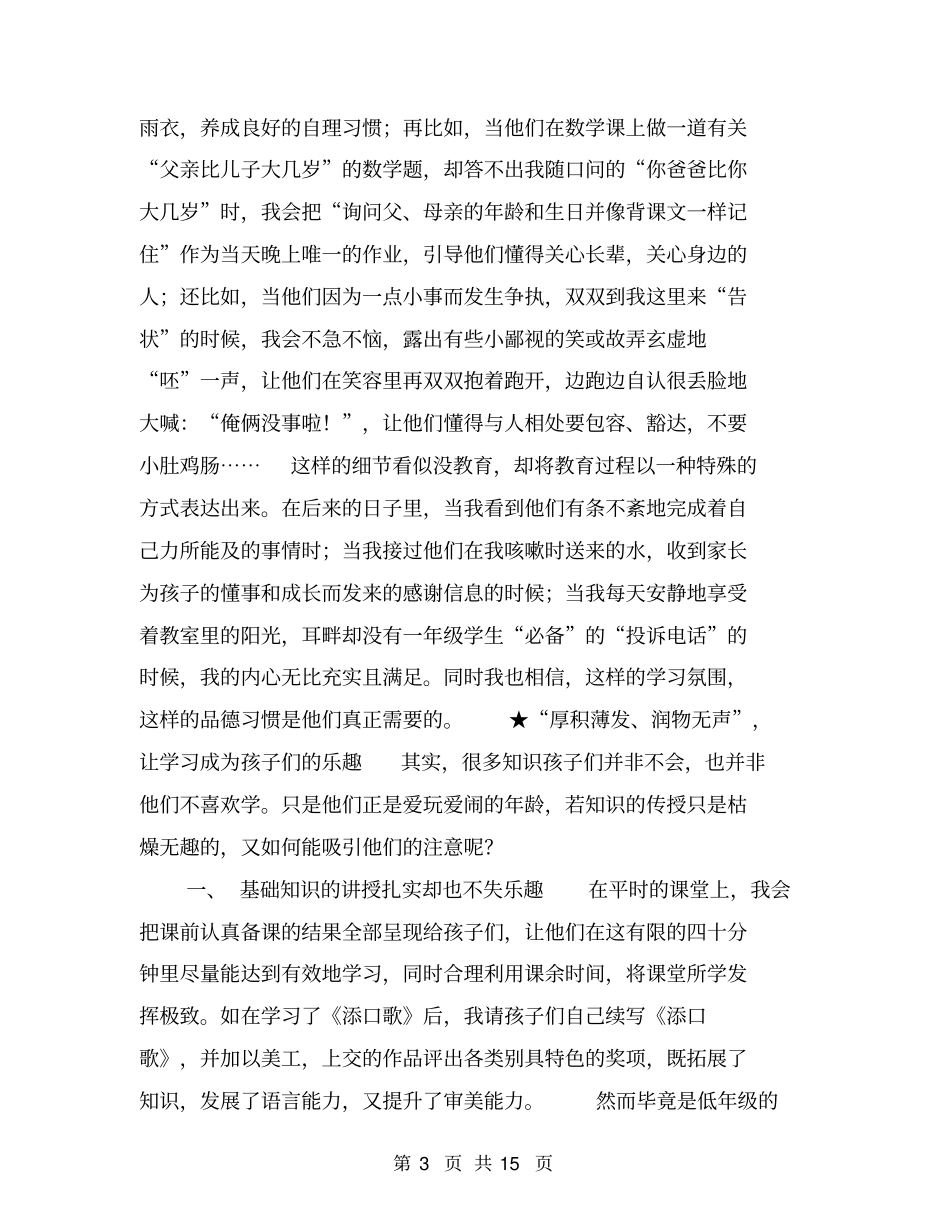 雨衣，养成良好的自理习惯；再比如，当他们在数学课上做一道有关“父亲比儿子大几岁”的数学题，却答不出我随口问的“你爸爸比你大几岁”时，我会把“询问父、母亲的年龄和生日并像背课文一样记住”作为当天晚上唯一的作业，引导他们懂得关心长辈，关心身边的人；还比如，当他们因为一点小事而发生争执，双双到我这里来“告状”的时候，我会不急不恼，露出有些小鄙视的笑或故弄玄虚地“呸”一声，让他们在笑容里再双双抱着跑开，边跑边自认很丢脸地大喊：“俺俩没事啦！”，让他们懂得与人相处要包容、豁达，不要小肚鸡肠……　这样的细节看似没教育，却将教育过程以一种特殊的方式表达出来。在后来的日子里，当我看到他们有条不紊地完成着自己力所能及的事情时；当我接过他们在我咳嗽时送来的水，收到家长为孩子的懂事和成长而发来的感谢信息的时候；当我每天安静地享受着教室里的阳光，耳畔却没有一年级学生“必备”的“投诉电话”的时候，我的内心无比充实且满足。同时我也相信，这样的学习氛围，这样的品德习惯是他们真正需要的。　★“厚积薄发、润物无声”，让学习成为孩子们的乐趣　其实，很多知识孩子们并非不会，也并非他们不喜欢学。只是他们正是爱玩爱闹的年龄，若知识的传授只是枯燥无趣的，又如何能吸引他们的注意呢？

一、　基础知识的讲授扎实却也不失乐趣　在平时的课堂上，我会把课前认真备课的结果全部呈现给孩子们，让他们在这有限的四十分钟里尽量能达到有效地学习，同时合理利用课余时间，将课堂所学发挥极致。如在学习了《添口歌》后，我请孩子们自己续写《添口歌》，并加以美工，上交的作品评出各类别具特色的奖项，既拓展了知识，发展了语言能力，又提升了审美能力。　然而毕竟是低年级的

第 3 页 共 15 页